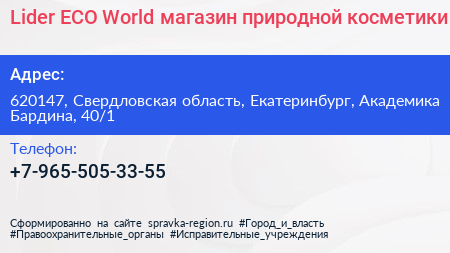 Lider ECO World магазин природной косметики

Адрес:

620147, Свердловская область, Екатеринбург, Академика Бардина, 40/1

Телефон:

+7-965-505-33-55

Сформированно на сайте spravka-region.ru #Город_и_власть #Правоохранительные_органы #Исправительные_учреждения